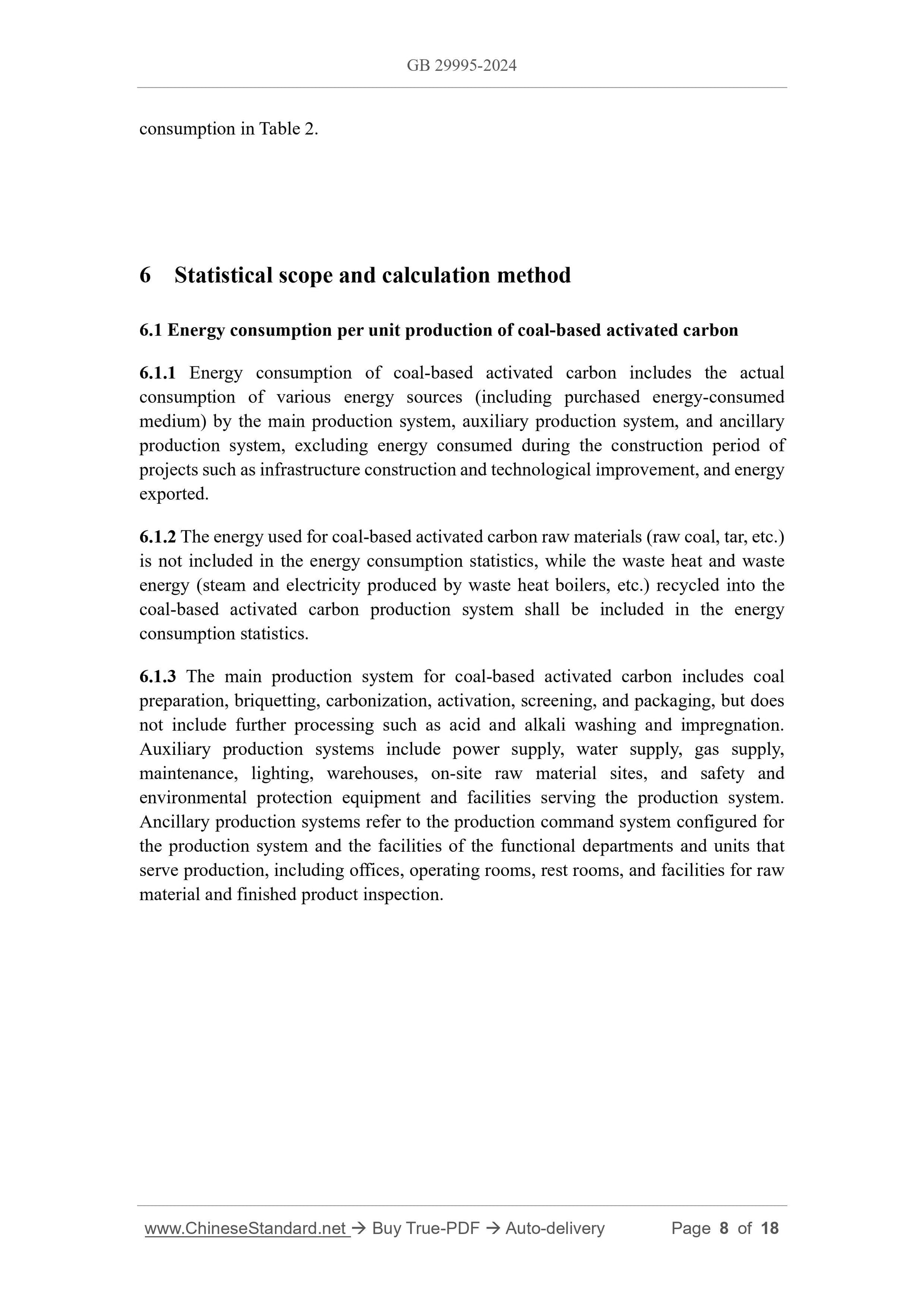 GB 29995-2024

consumption in Table 2.

6 Statistical scope and calculation method

6.1 Energy consumption per unit production of coal-based activated carbon

6.1.1 Energy consumption of coal-based activated carbon includes the actual consumption of various energy sources (including purchased energy-consumed medium) by the main production system, auxiliary production system, and ancillary production system, excluding energy consumed during the construction period of projects such as infrastructure construction and technological improvement, and energy exported.

6.1.2 The energy used for coal-based activated carbon raw materials (raw coal, tar, etc.) is not included in the energy consumption statistics, while the waste heat and waste energy (steam and electricity produced by waste heat boilers, etc.) recycled into the coal-based activated carbon production system shall be included in the energy consumption statistics.

6.1.3 The main production system for coal-based activated carbon includes coal preparation, briquetting, carbonization, activation, screening, and packaging, but does not include further processing such as acid and alkali washing and impregnation. Auxiliary production systems include power supply, water supply, gas supply, maintenance, lighting, warehouses, on-site raw material sites, and safety and environmental protection equipment and facilities serving the production system. Ancillary production systems refer to the production command system configured for the production system and the facilities of the functional departments and units that serve production, including offices, operating rooms, rest rooms, and facilities for raw material and finished product inspection.

www.ChineseStandard.net → Buy True-PDF → Auto-delivery Page 8 of 18